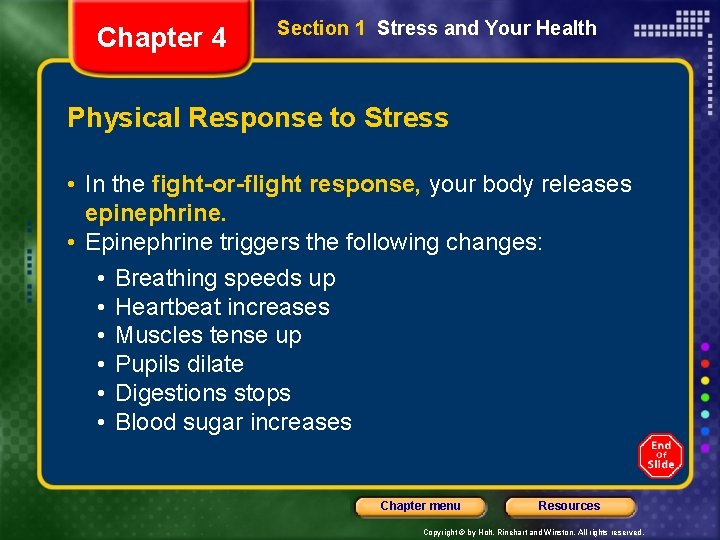 Chapter 4

Section 1 Stress and Your Health

Physical Response to Stress

• In the fight-or-flight response, your body releases epinephrine.
• Epinephrine triggers the following changes:
• Breathing speeds up
• Heartbeat increases
• Muscles tense up
• Pupils dilate
• Digestions stops
• Blood sugar increases

End Of Slide

Chapter menu

Resources

Copyright © by Holt, Rinehart and Winston. All rights reserved.